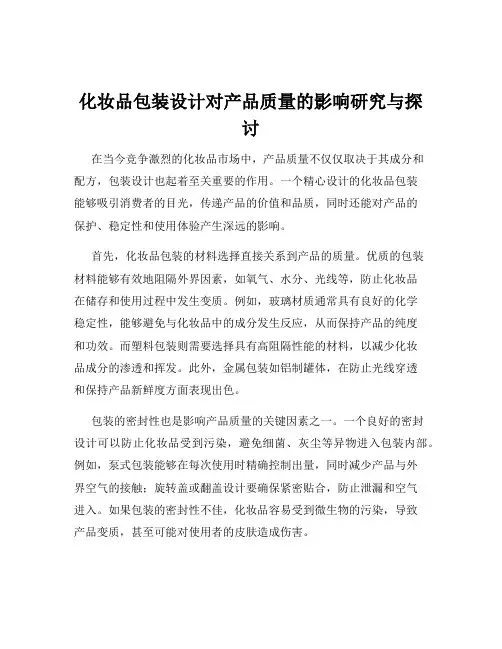 化妆品包装设计对产品质量的影响研究与探讨

在当今竞争激烈的化妆品市场中，产品质量不仅仅取决于其成分和配方，包装设计也起着至关重要的作用。一个精心设计的化妆品包装能够吸引消费者的目光，传递产品的价值和品质，同时还能对产品的保护、稳定性和使用体验产生深远的影响。

首先，化妆品包装的材料选择直接关系到产品的质量。优质的包装材料能够有效地阻隔外界因素，如氧气、水分、光线等，防止化妆品在储存和使用过程中发生变质。例如，玻璃材质通常具有良好的化学稳定性，能够避免与化妆品中的成分发生反应，从而保持产品的纯度和功效。而塑料包装则需要选择具有高阻隔性能的材料，以减少化妆品成分的渗透和挥发。此外，金属包装如铝制罐体，在防止光线穿透和保持产品新鲜度方面表现出色。

包装的密封性也是影响产品质量的关键因素之一。一个良好的密封设计可以防止化妆品受到污染，避免细菌、灰尘等异物进入包装内部。例如，泵式包装能够在每次使用时精确控制出量，同时减少产品与外界空气的接触；旋转盖或翻盖设计要确保紧密贴合，防止泄漏和空气进入。如果包装的密封性不佳，化妆品容易受到微生物的污染，导致产品变质，甚至可能对使用者的皮肤造成伤害。